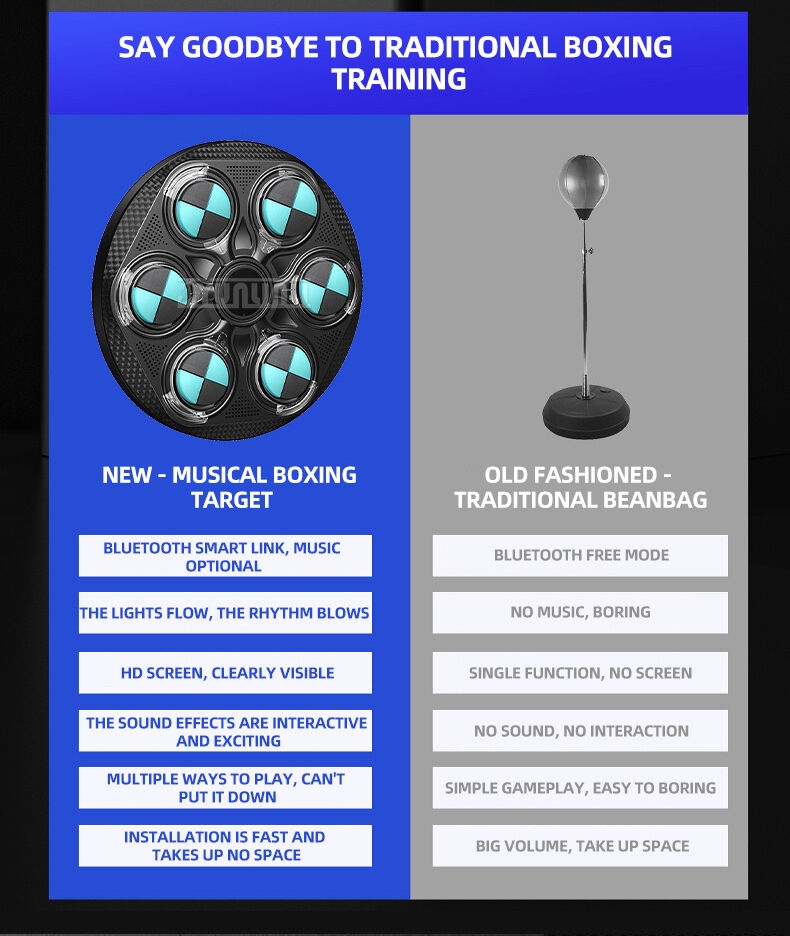 SAY GOODBYE TO TRADITIONAL BOXING TRAINING

NEW - MUSICAL BOXING TARGET

BLUETOOTH SMART LINK, MUSIC OPTIONAL

THE LIGHTS FLOW, THE RHYTHM BLOWS

HD SCREEN, CLEARLY VISIBLE

THE SOUND EFFECTS ARE INTERACTIVE AND EXCITING

MULTIPLE WAYS TO PLAY, CAN'T PUT IT DOWN

INSTALLATION IS FAST AND TAKES UP NO SPACE

OLD FASHIONED - TRADITIONAL BEANBAG

BLUETOOTH FREE MODE

NO MUSIC, BORING

SINGLE FUNCTION, NO SCREEN

NO SOUND, NO INTERACTION

SIMPLE GAMEPLAY, EASY TO BORING

BIG VOLUME, TAKE UP SPACE